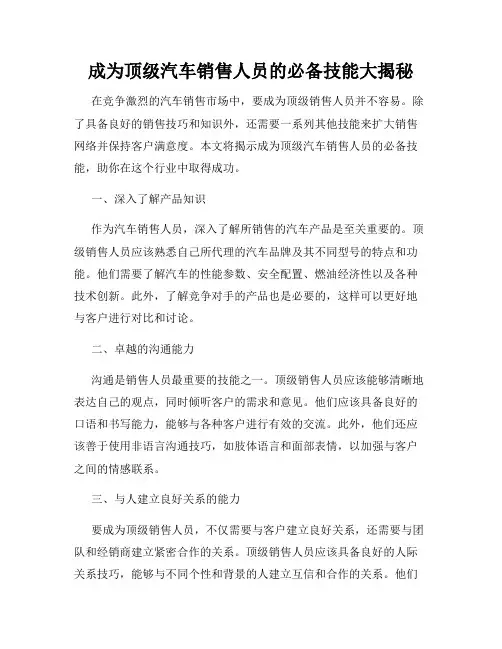 成为顶级汽车销售人员的必备技能大揭秘

在竞争激烈的汽车销售市场中，要成为顶级销售人员并不容易。除了具备良好的销售技巧和知识外，还需要一系列其他技能来扩大销售网络并保持客户满意度。本文将揭示成为顶级汽车销售人员的必备技能，助你在这个行业中取得成功。

一、深入了解产品知识

作为汽车销售人员，深入了解所销售的汽车产品是至关重要的。顶级销售人员应该熟悉自己所代理的汽车品牌及其不同型号的特点和功能。他们需要了解汽车的性能参数、安全配置、燃油经济性以及各种技术创新。此外，了解竞争对手的产品也是必要的，这样可以更好地与客户进行对比和讨论。

二、卓越的沟通能力

沟通是销售人员最重要的技能之一。顶级销售人员应该能够清晰地表达自己的观点，同时倾听客户的需求和意见。他们应该具备良好的口语和书写能力，能够与各种客户进行有效的交流。此外，他们还应该善于使用非语言沟通技巧，如肢体语言和面部表情，以加强与客户之间的情感联系。

三、与人建立良好关系的能力

要成为顶级销售人员，不仅需要与客户建立良好关系，还需要与团队和经销商建立紧密合作的关系。顶级销售人员应该具备良好的人际关系技巧，能够与不同个性和背景的人建立互信和合作的关系。他们